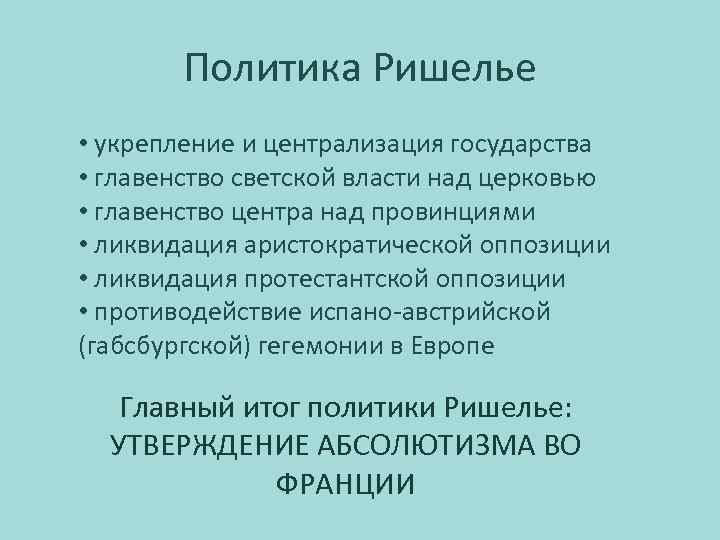 Политика Ришелье

• укрепление и централизация государства
• главенство светской власти над церковью
• главенство центра над провинциями
• ликвидация аристократической оппозиции
• ликвидация протестантской оппозиции
• противодействие испано-австрийской (габсбургской) гегемонии в Европе

Главный итог политики Ришелье: УТВЕРЖДЕНИЕ АБСОЛЮТИЗМА ВО ФРАНЦИИ